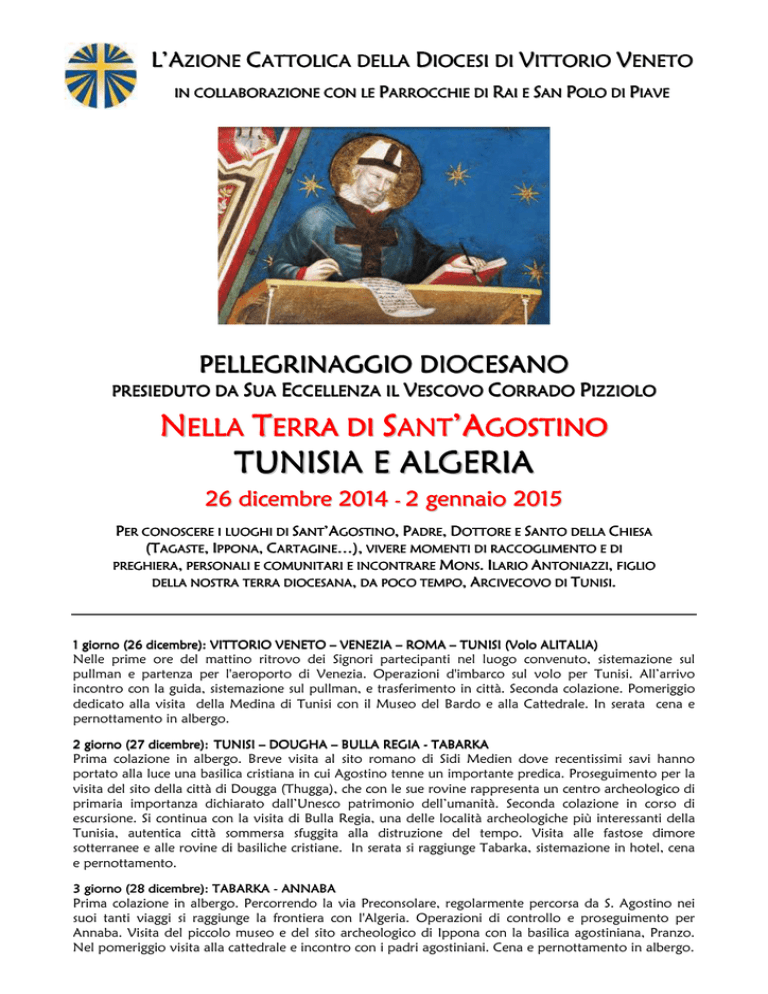 L'AZIONE CATTOLICA DELLA DIOCESI DI VITTORIO VENETO

IN COLLABORAZIONE CON LE PARROCCHIE DI RAI E SAN POLO DI PIAVE

PELLEGRINAGGIO DIOCESANO

PRESIEDUTO DA SUA ECCELLENZA IL VESCOVO CORRADO PIZZIOLO

NELLA TERRA DI SANT'AGOSTINO

TUNISIA E ALGERIA

26 dicembre 2014 - 2 gennaio 2015

PER CONOSCERE I LUOGHI DI SANT'AGOSTINO, PADRE, DOTTORE E SANTO DELLA CHIESA (TAGASTE, IPPONA, CARTAGINE…), VIVERE MOMENTI DI RACCOGLIMENTO E DI PREGHIERA, PERSONALI E COMUNITARI E INCONTRARE MONS. ILARIO ANTONIAZZI, FIGLIO DELLA NOSTRA TERRA DIOCESANA, DA POCO TEMPO, ARCIVECOVO DI TUNISI.

1 giorno (26 dicembre): VITTORIO VENETO – VENEZIA – ROMA – TUNISI (Volo ALITALIA)
Nelle prime ore del mattino ritrovo dei Signori partecipanti nel luogo convenuto, sistemazione sul pullman e partenza per l'aeroporto di Venezia. Operazioni d'imbarco sul volo per Tunisi. All'arrivo incontro con la guida, sistemazione sul pullman, e trasferimento in città. Seconda colazione. Pomeriggio dedicato alla visita della Medina di Tunisi con il Museo del Bardo e alla Cattedrale. In serata cena e pernottamento in albergo.

2 giorno (27 dicembre): TUNISI – DOUGHA – BULLA REGIA - TABARKA
Prima colazione in albergo. Breve visita al sito romano di Sidi Medien dove recentissimi savi hanno portato alla luce una basilica cristiana in cui Agostino tenne un importante predica. Proseguimento per la visita del sito della città di Dougga (Thugga), che con le sue rovine rappresenta un centro archeologico di primaria importanza dichiarato dall'Unesco patrimonio dell'umanità. Seconda colazione in corso di escursione. Si continua con la visita di Bulla Regia, una delle località archeologiche più interessanti della Tunisia, autentica città sommersa sfuggita alla distruzione del tempo. Visita alle fastose dimore sotterranee e alle rovine di basiliche cristiane. In serata si raggiunge Tabarka, sistemazione in hotel, cena e pernottamento.

3 giorno (28 dicembre): TABARKA - ANNABA
Prima colazione in albergo. Percorrendo la via Preconsolare, regolarmente percorsa da S. Agostino nei suoi tanti viaggi si raggiunge la frontiera con l'Algeria. Operazioni di controllo e proseguimento per Annaba. Visita del piccolo museo e del sito archeologico di Ippona con la basilica agostiniana, Pranzo. Nel pomeriggio visita alla cattedrale e incontro con i padri agostiniani. Cena e pernottamento in albergo.